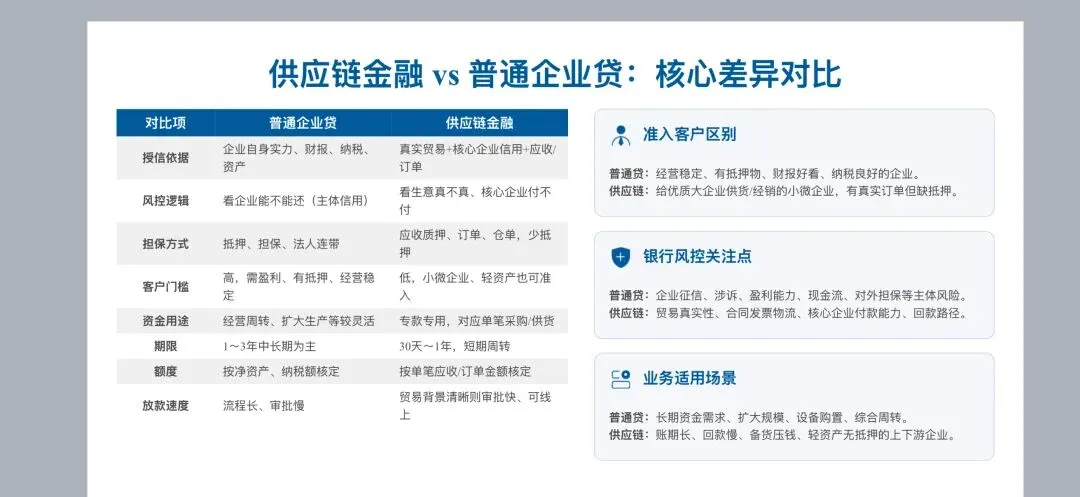 供应链金融 vs 普通企业贷：核心差异对比

| 对比项 | 普通企业贷 | 供应链金融 |
|---|---|---|
| 授信依据 | 企业自身实力、财报、纳税、资产 | 真实贸易+核心企业信用+应收/订单 |
| 风控逻辑 | 看企业能不能还（主体信用） | 看生意真不真、核心企业付不付 |
| 担保方式 | 抵押、担保、法人连带 | 应收质押、订单、仓单，少抵押 |
| 客户门槛 | 高，需盈利、有抵押、经营稳定 | 低，小微企业、轻资产也可准入 |
| 资金用途 | 经营周转、扩大生产等较灵活 | 专款专用，对应单笔采购/供货 |
| 期限 | 1～3年中长期为主 | 30天～1年，短期周转 |
| 额度 | 按净资产、纳税额核定 | 按单笔应收/订单金额核定 |
| 放款速度 | 流程长、审批慢 | 贸易背景清晰则审批快、可线上 |

准入客户区别

普通贷：经营稳定、有抵押物、财报好看、纳税良好的企业。
供应链：给优质大企业供货/经销的小微企业，有真实订单但缺抵押。

银行风控关注点

普通贷：企业征信、涉诉、盈利能力、现金流、对外担保等主体风险。
供应链：贸易真实性、合同发票物流、核心企业付款能力、回款路径。

业务适用场景

普通贷：长期资金需求、扩大规模、设备购置、综合周转。
供应链：账期长、回款慢、备货压钱、轻资产无抵押的上下游企业。